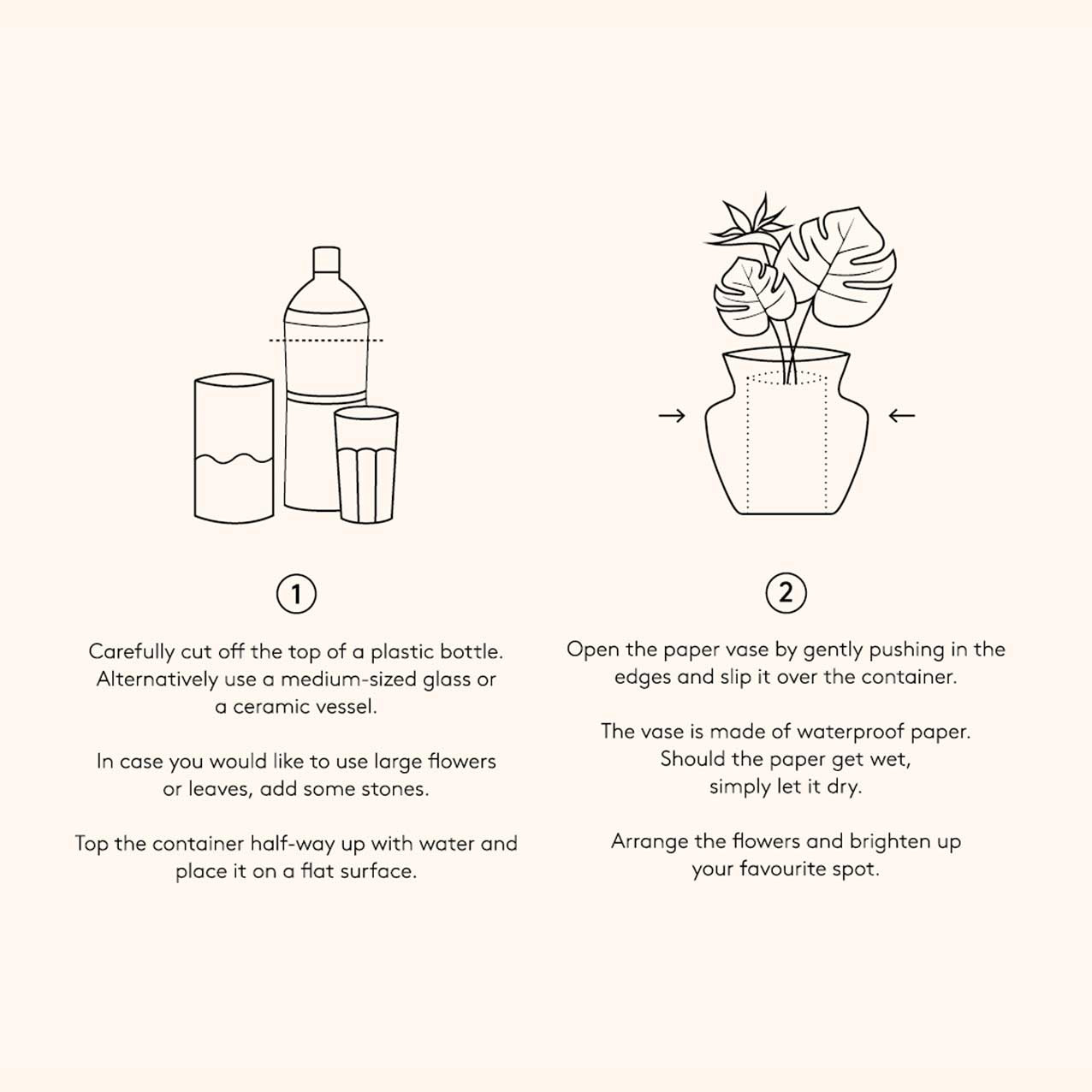 1

Carefully cut off the top of a plastic bottle. Alternatively use a medium-sized glass or a ceramic vessel.

In case you would like to use large flowers or leaves, add some stones.

Top the container half-way up with water and place it on a flat surface.

2

Open the paper vase by gently pushing in the edges and slip it over the container.

The vase is made of waterproof paper. Should the paper get wet, simply let it dry.

Arrange the flowers and brighten up your favourite spot.